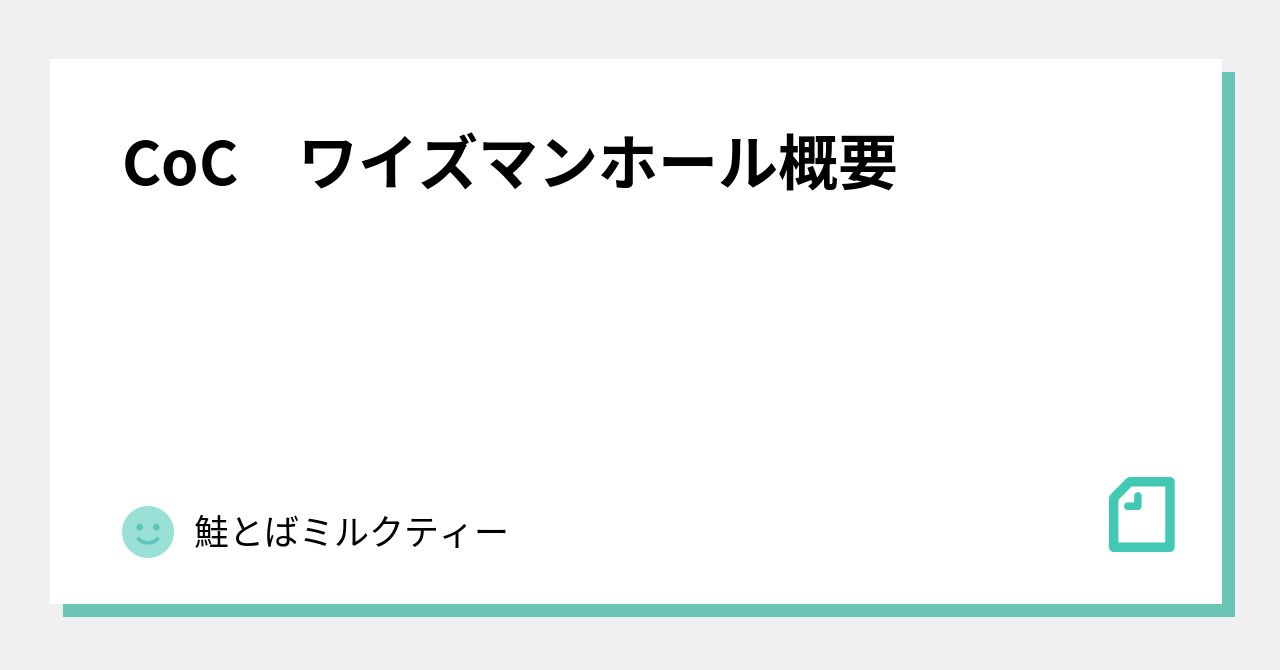 CoC　ワイズマンホール概要

鮭とばミルクティー